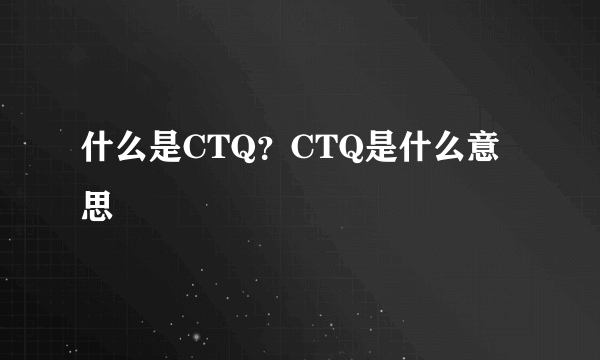 什么是CTQ？CTQ是什么意思